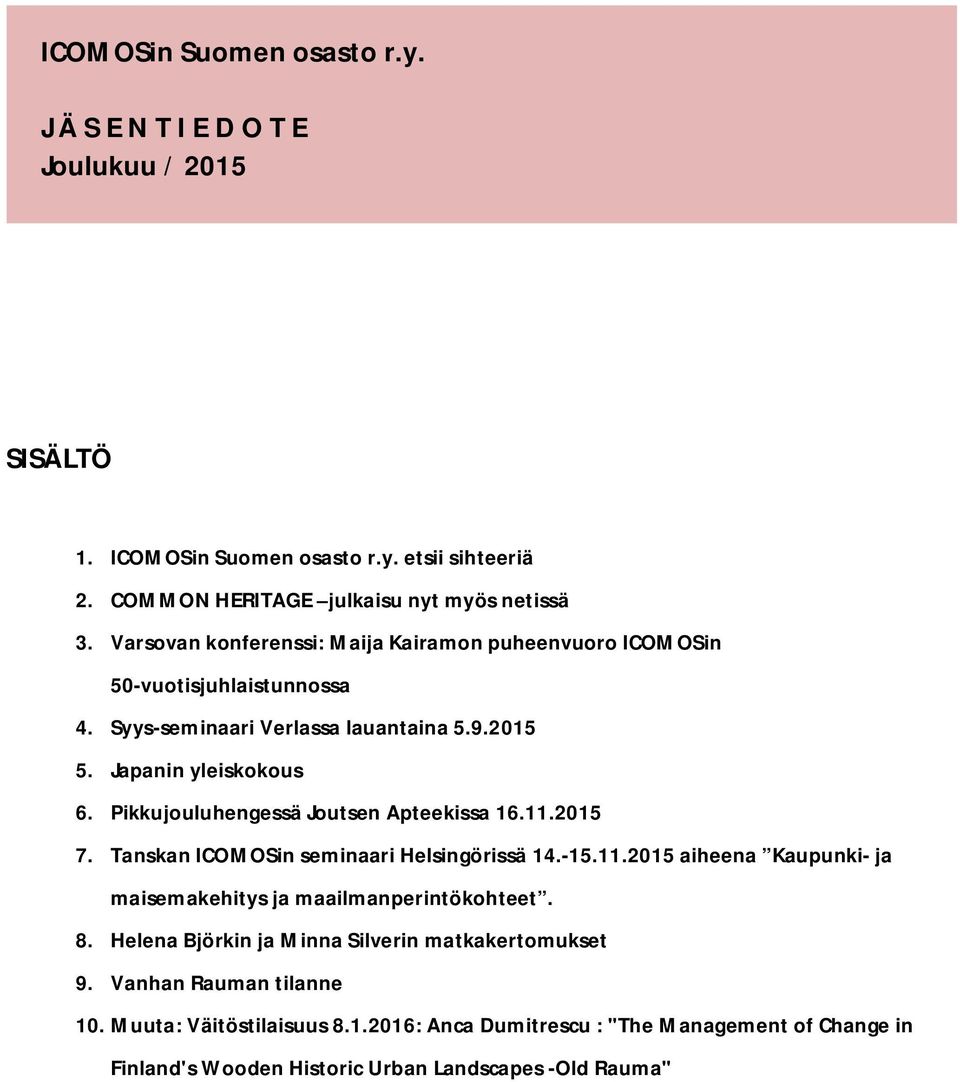 ICOMOSin Suomen osasto r.y.

JÄSENTIEDOTE
Joulukuu / 2015

SISÄLTÖ

1. ICOMOSin Suomen osasto r.y. etsii sihteeriä
2. COMMON HERITAGE –julkaisu nyt myös netissä
3. Varsovan konferenssi: Maija Kairamon puheenvuoro ICOMOSin 50-vuotisjuhlaistunnossa
4. Syys-seminaari Verlassa lauantaina 5.9.2015
5. Japanin yleiskokous
6. Pikkujouluhengessä Joutsen Apteekissa 16.11.2015
7. Tanskan ICOMOSin seminaari Helsingörissä 14.-15.11.2015 aiheena ”Kaupunki- ja maisemakehitys ja maailmanperintökohteet”.
8. Helena Björkin ja Minna Silverin matkakertomukset
9. Vanhan Rauman tilanne
10. Muuta: Väitöstilaisuus 8.1.2016: Anca Dumitrescu : "The Management of Change in Finland's Wooden Historic Urban Landscapes -Old Rauma"